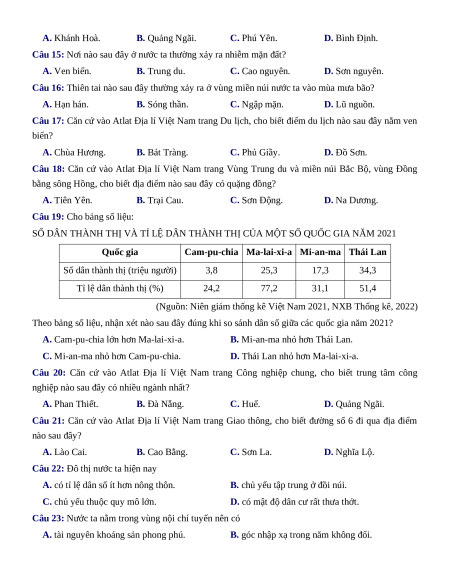 A. Khánh Hoà. B. Quảng Ngãi. C. Phú Yên. D. Bình Định.

Câu 15: Nơi nào sau đây ở nước ta thường xảy ra nhiễm mặn đất?

A. Ven biển. B. Trung du. C. Cao nguyên. D. Sơn nguyên.

Câu 16: Thiên tai nào sau đây thường xảy ra ở vùng miền núi nước ta vào mùa mưa bão?

A. Hạn hán. B. Sóng thần. C. Ngập mặn. D. Lũ nguồn.

Câu 17: Căn cứ vào Atlat Địa lí Việt Nam trang Du lịch, cho biết điểm du lịch nào sau đây nằm ven biển?

A. Chùa Hương. B. Bát Tràng. C. Phủ Giầy. D. Đồ Sơn.

Câu 18: Căn cứ vào Atlat Địa lí Việt Nam trang Vùng Trung du và miền núi Bắc Bộ, vùng Đồng bằng sông Hồng, cho biết địa điểm nào sau đây có quặng đồng?

A. Tiên Yên. B. Trại Cau. C. Sơn Động. D. Na Dương.

Câu 19: Cho bảng số liệu:

SỐ DÂN THÀNH THỊ VÀ TỈ LỆ DÂN THÀNH THỊ CỦA MỘT SỐ QUỐC GIA NĂM 2021

| Quốc gia | Cam-pu-chia | Ma-lai-xi-a | Mi-an-ma | Thái Lan |
|---|---|---|---|---|
| Số dân thành thị (triệu người) | 3,8 | 25,3 | 17,3 | 34,3 |
| Tỉ lệ dân thành thị (%) | 24,2 | 77,2 | 31,1 | 51,4 |

(Nguồn: Niên giám thống kê Việt Nam 2021, NXB Thống kê, 2022)

Theo bảng số liệu, nhận xét nào sau đây đúng khi so sánh dân số giữa các quốc gia năm 2021?

A. Cam-pu-chia lớn hơn Ma-lai-xi-a. B. Mi-an-ma nhỏ hơn Thái Lan.

C. Mi-an-ma nhỏ hơn Cam-pu-chia. D. Thái Lan nhỏ hơn Ma-lai-xi-a.

Câu 20: Căn cứ vào Atlat Địa lí Việt Nam trang Công nghiệp chung, cho biết trung tâm công nghiệp nào sau đây có nhiều ngành nhất?

A. Phan Thiết. B. Đà Nẵng. C. Huế. D. Quảng Ngãi.

Câu 21: Căn cứ vào Atlat Địa lí Việt Nam trang Giao thông, cho biết đường số 6 đi qua địa điểm nào sau đây?

A. Lào Cai. B. Cao Bằng. C. Sơn La. D. Nghĩa Lộ.

Câu 22: Đô thị nước ta hiện nay

A. có tỉ lệ dân số ít hơn nông thôn. B. chủ yếu tập trung ở đồi núi.

C. chủ yếu thuộc quy mô lớn. D. có mật độ dân cư rất thưa thớt.

Câu 23: Nước ta nằm trong vùng nội chí tuyến nên có

A. tài nguyên khoáng sản phong phú. B. góc nhập xạ trong năm không đổi.